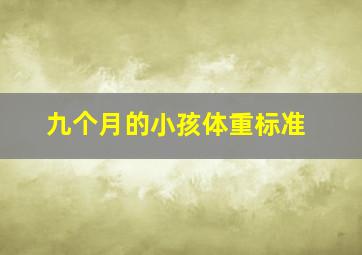 九个月的小孩体重标准